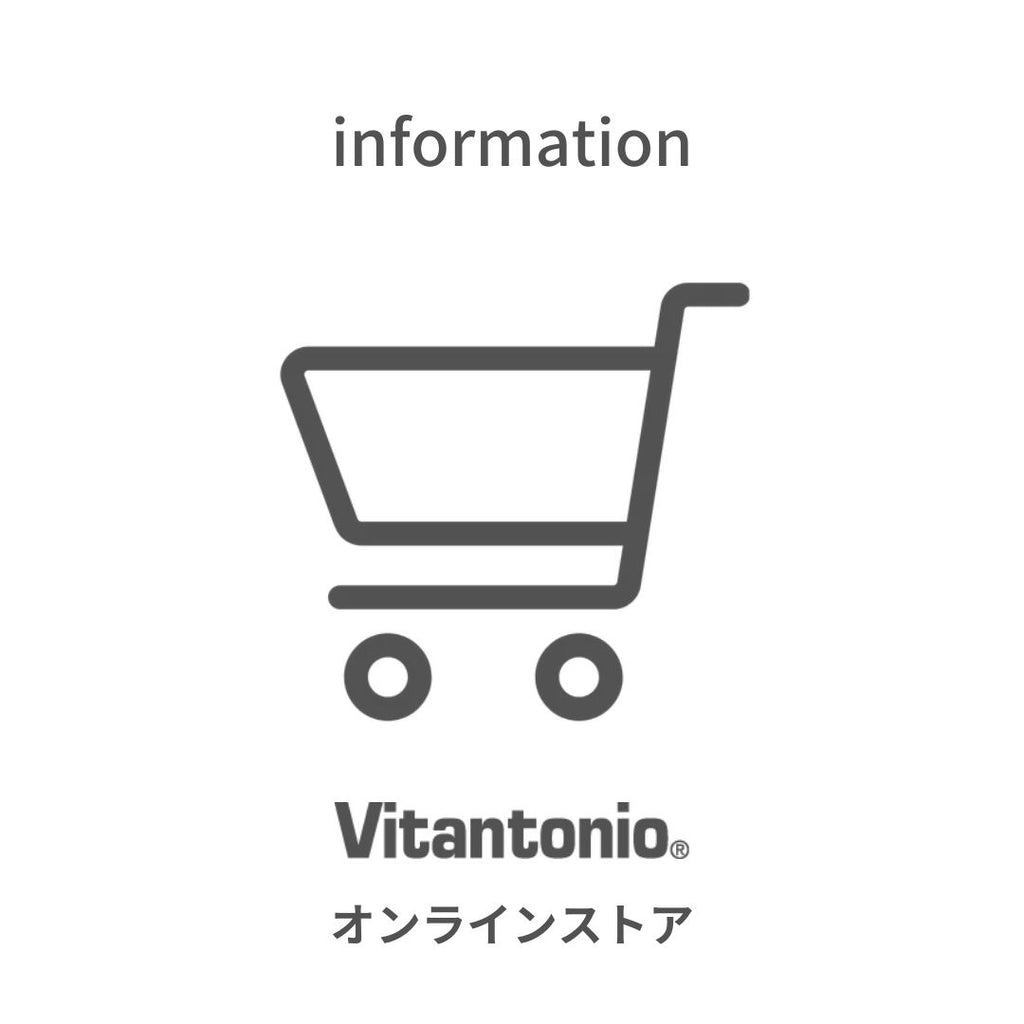 information

Vitantonio®

オンラインストア